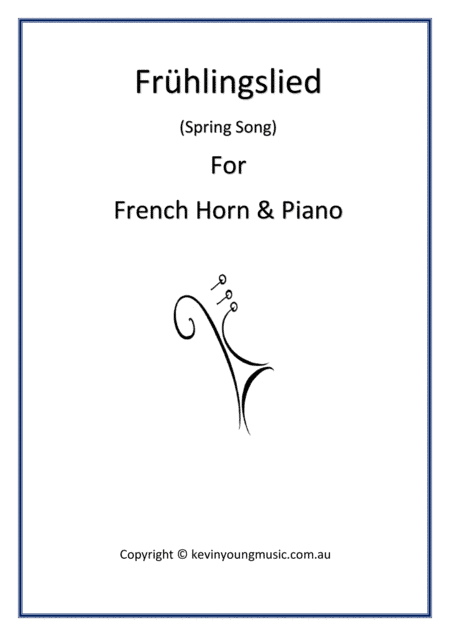 Frühlingslied

(Spring Song)

For

French Horn & Piano

Copyright © kevinyoungmusic.com.au